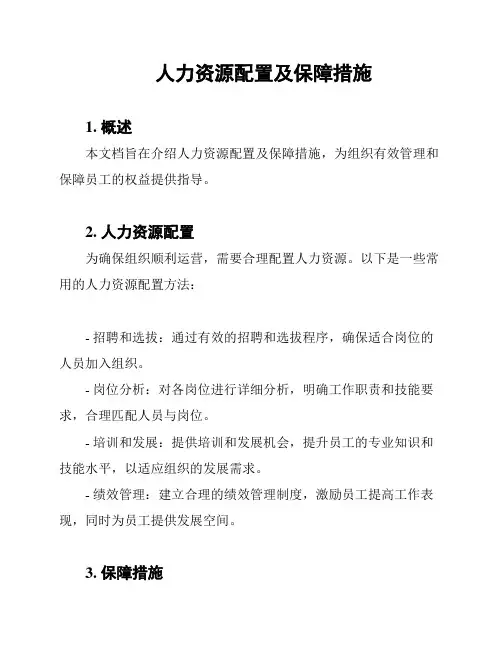 人力资源配置及保障措施

1. 概述

本文档旨在介绍人力资源配置及保障措施，为组织有效管理和保障员工的权益提供指导。

2. 人力资源配置

为确保组织顺利运营，需要合理配置人力资源。以下是一些常用的人力资源配置方法：

- 招聘和选拔：通过有效的招聘和选拔程序，确保适合岗位的人员加入组织。

- 岗位分析：对各岗位进行详细分析，明确工作职责和技能要求，合理匹配人员与岗位。

- 培训和发展：提供培训和发展机会，提升员工的专业知识和技能水平，以适应组织的发展需求。

- 绩效管理：建立合理的绩效管理制度，激励员工提高工作表现，同时为员工提供发展空间。

3. 保障措施